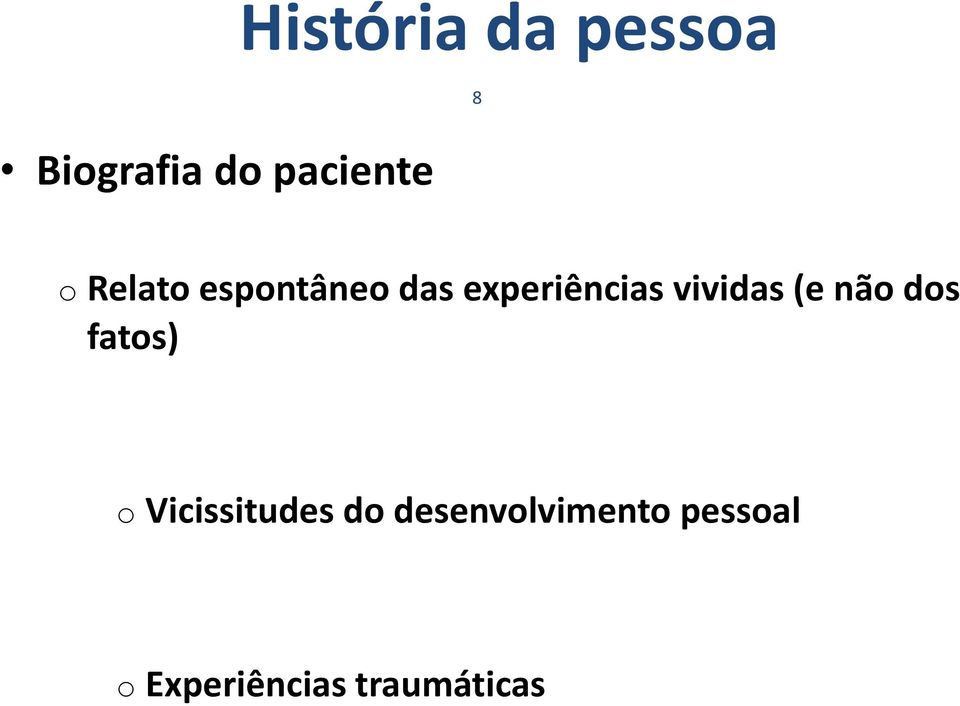 História da pessoa

8

• Biografia do paciente

o Relato espontâneo das experiências vividas (e não dos fatos)

o Vicissitudes do desenvolvimento pessoal

o Experiências traumáticas